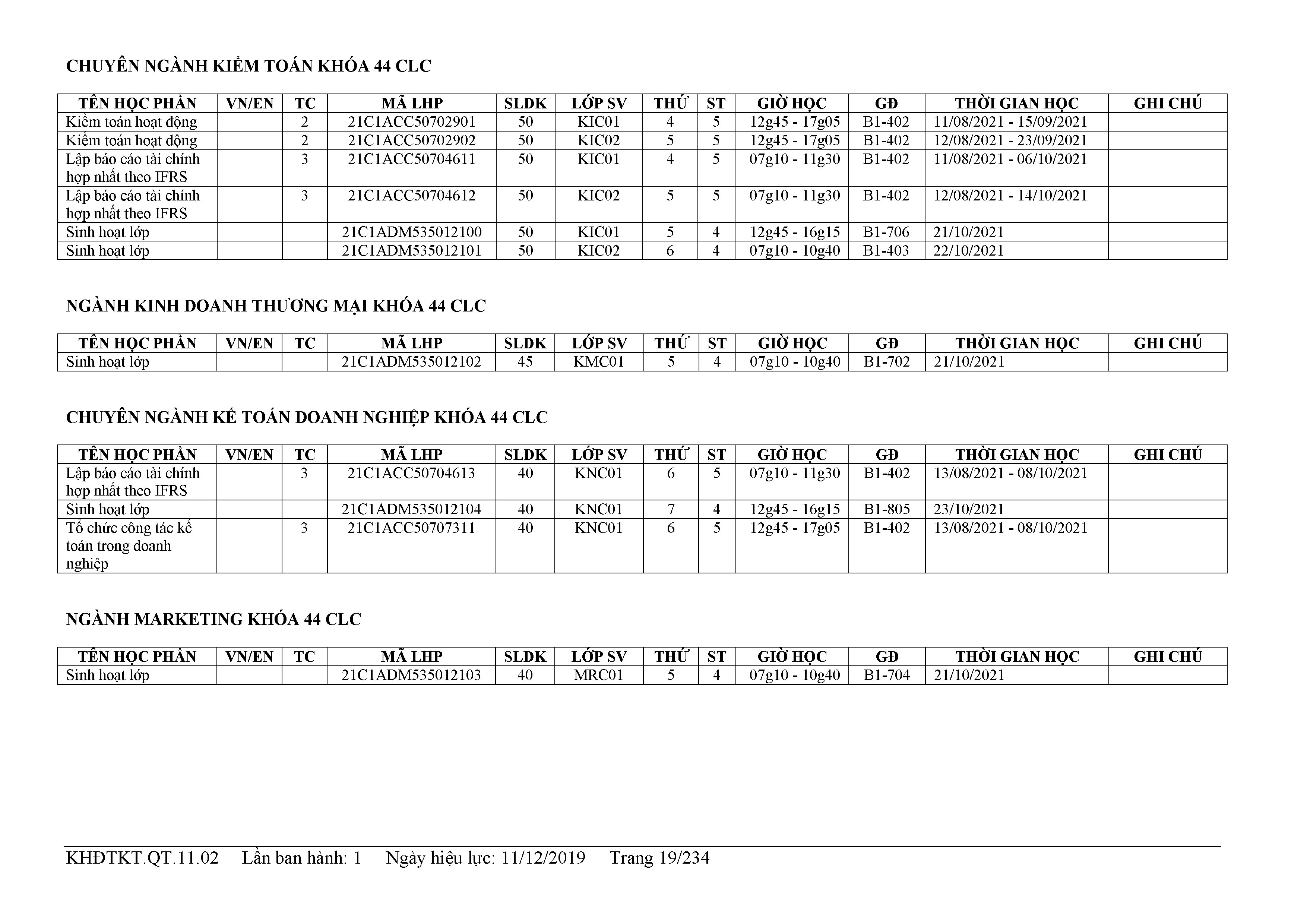 CHUYÊN NGÀNH KIỂM TOÁN KHÓA 44 CLC

| TÊN HỌC PHẦN | VN/EN | TC | MÃ LHP | SLDK | LỚP SV | THỨ | ST | GIỜ HỌC | GĐ | THỜI GIAN HỌC | GHI CHÚ |
|---|---|---|---|---|---|---|---|---|---|---|---|
| Kiểm toán hoạt động | | 2 | 21C1ACC50702901 | 50 | KIC01 | 4 | 5 | 12g45 - 17g05 | B1-402 | 11/08/2021 - 15/09/2021 | |
| Kiểm toán hoạt động | | 2 | 21C1ACC50702902 | 50 | KIC02 | 5 | 5 | 12g45 - 17g05 | B1-402 | 12/08/2021 - 23/09/2021 | |
| Lập báo cáo tài chính hợp nhất theo IFRS | | 3 | 21C1ACC50704611 | 50 | KIC01 | 4 | 5 | 07g10 - 11g30 | B1-402 | 11/08/2021 - 06/10/2021 | |
| Lập báo cáo tài chính hợp nhất theo IFRS | | 3 | 21C1ACC50704612 | 50 | KIC02 | 5 | 5 | 07g10 - 11g30 | B1-402 | 12/08/2021 - 14/10/2021 | |
| Sinh hoạt lớp | | | 21C1ADM535012100 | 50 | KIC01 | 5 | 4 | 12g45 - 16g15 | B1-706 | 21/10/2021 | |
| Sinh hoạt lớp | | | 21C1ADM535012101 | 50 | KIC02 | 6 | 4 | 07g10 - 10g40 | B1-403 | 22/10/2021 | |

NGÀNH KINH DOANH THƯƠNG MẠI KHÓA 44 CLC

| TÊN HỌC PHẦN | VN/EN | TC | MÃ LHP | SLDK | LỚP SV | THỨ | ST | GIỜ HỌC | GĐ | THỜI GIAN HỌC | GHI CHÚ |
|---|---|---|---|---|---|---|---|---|---|---|---|
| Sinh hoạt lớp | | | 21C1ADM535012102 | 45 | KMC01 | 5 | 4 | 07g10 - 10g40 | B1-702 | 21/10/2021 | |

CHUYÊN NGÀNH KẾ TOÁN DOANH NGHIỆP KHÓA 44 CLC

| TÊN HỌC PHẦN | VN/EN | TC | MÃ LHP | SLDK | LỚP SV | THỨ | ST | GIỜ HỌC | GĐ | THỜI GIAN HỌC | GHI CHÚ |
|---|---|---|---|---|---|---|---|---|---|---|---|
| Lập báo cáo tài chính hợp nhất theo IFRS | | 3 | 21C1ACC50704613 | 40 | KNC01 | 6 | 5 | 07g10 - 11g30 | B1-402 | 13/08/2021 - 08/10/2021 | |
| Sinh hoạt lớp | | | 21C1ADM535012104 | 40 | KNC01 | 7 | 4 | 12g45 - 16g15 | B1-805 | 23/10/2021 | |
| Tổ chức công tác kế toán trong doanh nghiệp | | 3 | 21C1ACC50707311 | 40 | KNC01 | 6 | 5 | 12g45 - 17g05 | B1-402 | 13/08/2021 - 08/10/2021 | |

NGÀNH MARKETING KHÓA 44 CLC

| TÊN HỌC PHẦN | VN/EN | TC | MÃ LHP | SLDK | LỚP SV | THỨ | ST | GIỜ HỌC | GĐ | THỜI GIAN HỌC | GHI CHÚ |
|---|---|---|---|---|---|---|---|---|---|---|---|
| Sinh hoạt lớp | | | 21C1ADM535012103 | 40 | MRC01 | 5 | 4 | 07g10 - 10g40 | B1-704 | 21/10/2021 | |

KHĐTKT.QT.11.02 Lần ban hành: 1 Ngày hiệu lực: 11/12/2019 Trang 19/234